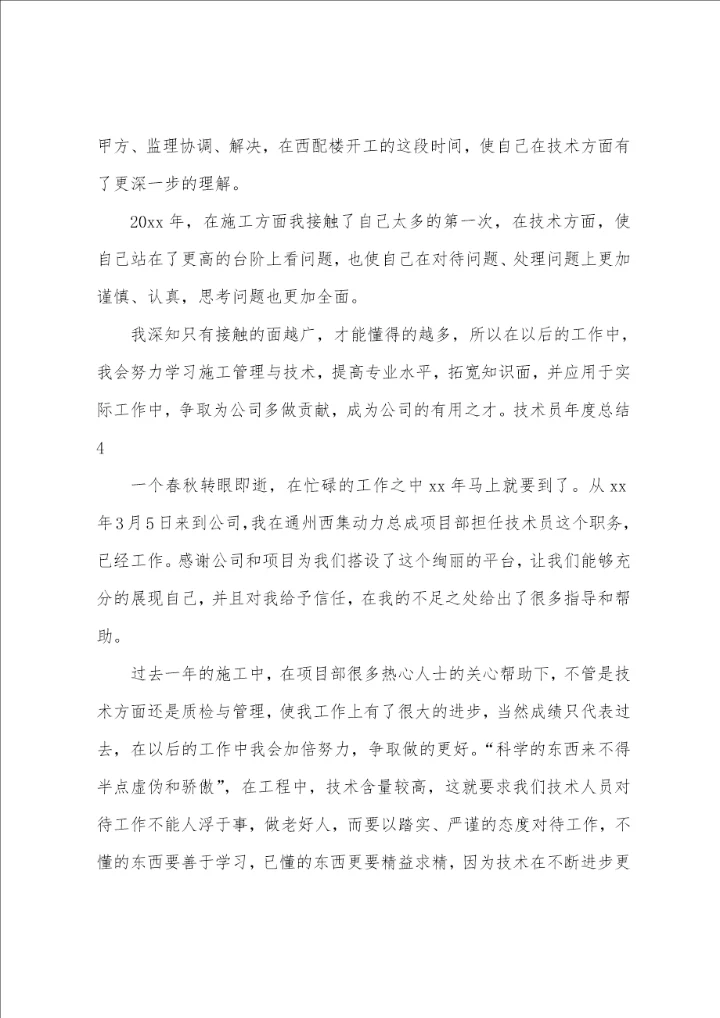 甲方、监理协调、解决，在西配楼开工的这段时间，使自己在技术方面有了更深一步的理解。

20xx年，在施工方面我接触了自己太多的第一次，在技术方面，使自己站在了更高的台阶上看问题，也使自己在对待问题、处理问题上更加谨慎、认真，思考问题也更加全面。

我深知只有接触的面越广，才能懂得的越多，所以在以后的工作中，我会努力学习施工管理与技术，提高专业水平，拓宽知识面，并应用于实际工作中，争取为公司多做贡献，成为公司的有用之才。技术员年度总结4

一个春秋转眼即逝，在忙碌的工作之中xx年马上就要到了。从xx年3月5日来到公司，我在通州西集动力总成项目部担任技术员这个职务，已经工作。感谢公司和项目为我们搭设了这个绚丽的平台，让我们能够充分的展现自己，并且对我给予信任，在我的不足之处给出了很多指导和帮助。

过去一年的施工中，在项目部很多热心人士的关心帮助下，不管是技术方面还是质检与管理，使我工作上有了很大的进步，当然成绩只代表过去，在以后的工作中我会加倍努力，争取做的更好。“科学的东西来不得半点虚伪和骄傲”，在工程中，技术含量较高，这就要求我们技术人员对待工作不能人浮于事，做老好人，而要以踏实、严谨的态度对待工作，不懂的东西要善于学习，已懂的东西更要精益求精，因为技术在不断进步更